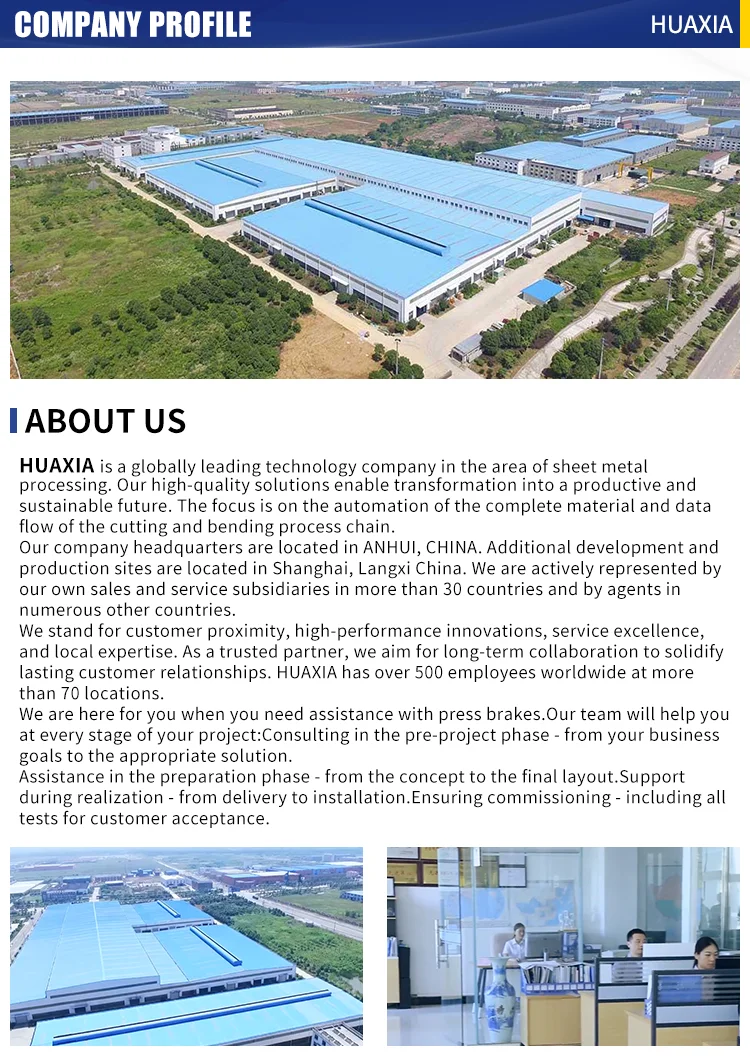 COMPANY PROFILE

HUAXIA

ABOUT US

HUAXIA is a globally leading technology company in the area of sheet metal processing. Our high-quality solutions enable transformation into a productive and sustainable future. The focus is on the automation of the complete material and data flow of the cutting and bending process chain.
Our company headquarters are located in ANHUI, CHINA. Additional development and production sites are located in Shanghai, Langxi China. We are actively represented by our own sales and service subsidiaries in more than 30 countries and by agents in numerous other countries.
We stand for customer proximity, high-performance innovations, service excellence, and local expertise. As a trusted partner, we aim for long-term collaboration to solidify lasting customer relationships. HUAXIA has over 500 employees worldwide at more than 70 locations.
We are here for you when you need assistance with press brakes.Our team will help you at every stage of your project:Consulting in the pre-project phase - from your business goals to the appropriate solution.
Assistance in the preparation phase - from the concept to the final layout.Support during realization - from delivery to installation.Ensuring commissioning - including all tests for customer acceptance.